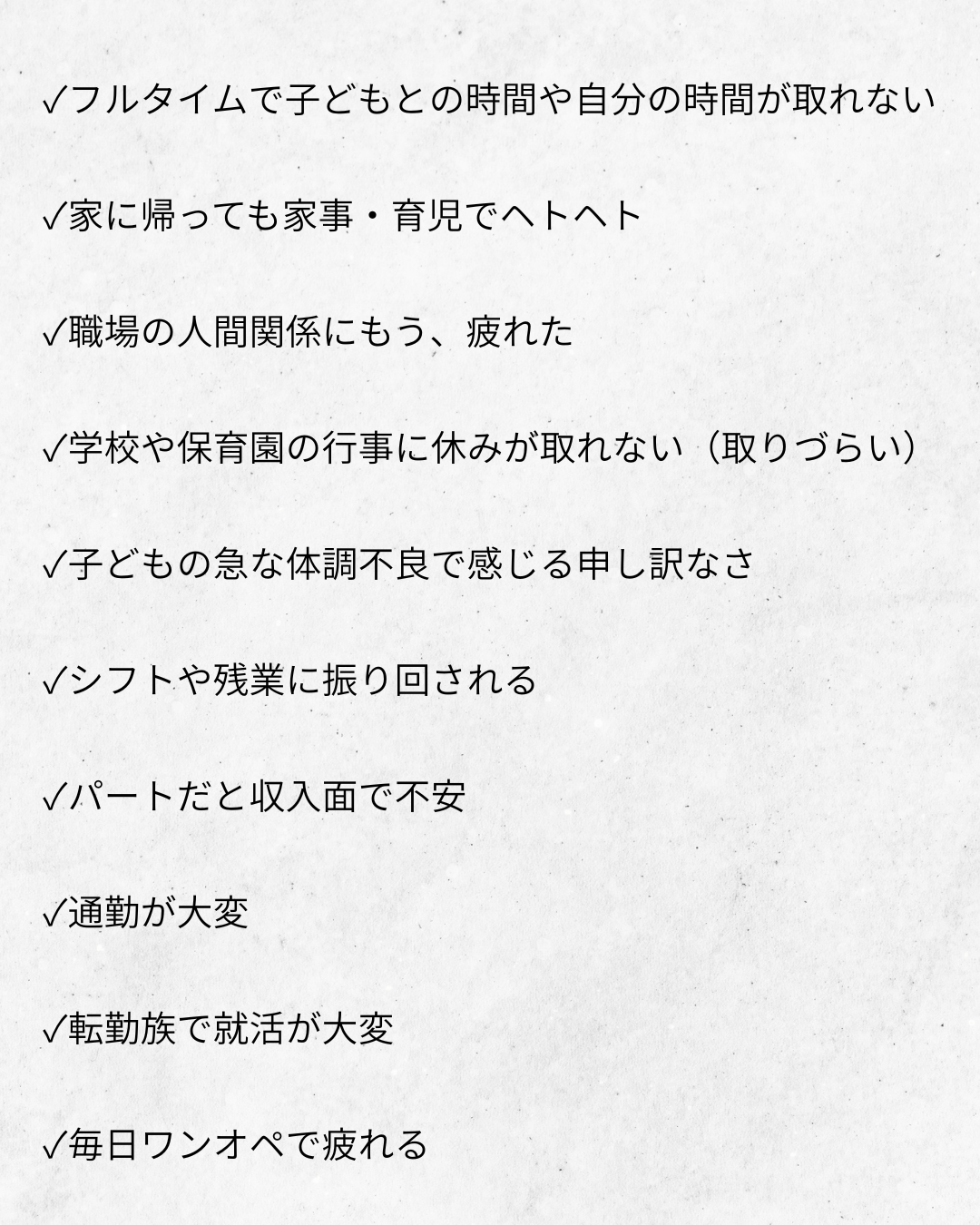 ✓フルタイムで子どもとの時間や自分の時間が取れない

✓家に帰っても家事・育児でヘトヘト

✓職場の人間関係にもう、疲れた

✓学校や保育園の行事に休みが取れない（取りづらい）

✓子どもの急な体調不良で感じる申し訳なさ

✓シフトや残業に振り回される

✓パートだと収入面で不安

✓通勤が大変

✓転勤族で就活が大変

✓毎日ワンオペで疲れる